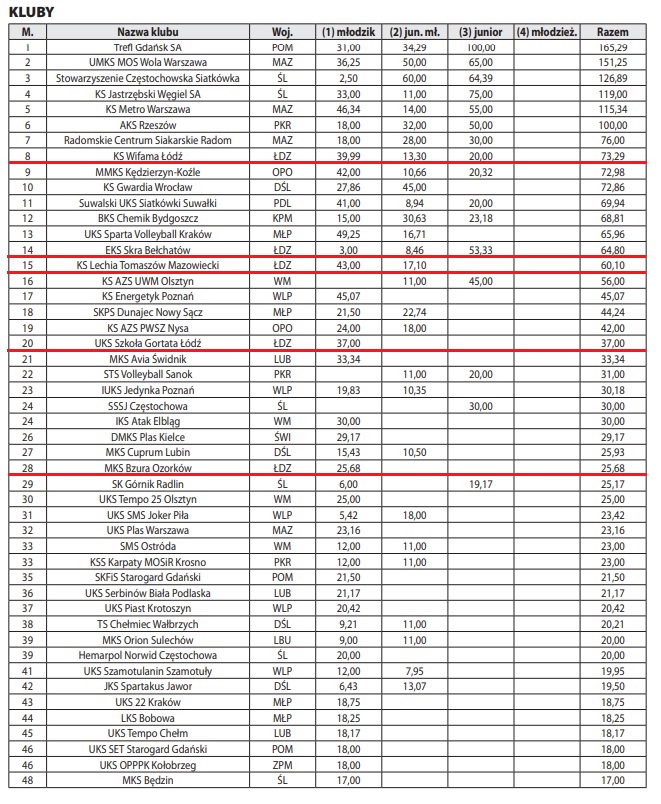 KLUBY

| M. | Nazwa klubu | Woj. | (1) młodzik | (2) jun. mł. | (3) junior | (4) młodzież. | Razem |
|---|---|---|---|---|---|---|---|
| 1 | Trefl Gdańsk SA | POM | 31,00 | 34,29 | 100,00 | | 165,29 |
| 2 | UMKS MOS Wola Warszawa | MAZ | 36,25 | 50,00 | 65,00 | | 151,25 |
| 3 | Stowarzyszenie Częstochowska Siatkówka | ŚL | 2,50 | 60,00 | 64,39 | | 126,89 |
| 4 | KS Jastrzębski Węgiel SA | ŚL | 33,00 | 11,00 | 75,00 | | 119,00 |
| 5 | KS Metro Warszawa | MAZ | 46,34 | 14,00 | 55,00 | | 115,34 |
| 6 | AKS Rzeszów | PKR | 18,00 | 32,00 | 50,00 | | 100,00 |
| 7 | Radomskie Centrum Siakarskie Radom | MAZ | 18,00 | 28,00 | 30,00 | | 76,00 |
| 8 | KS Wifama Łódź | ŁDZ | 39,99 | 13,30 | 20,00 | | 73,29 |
| 9 | MMKS Kędzierzyn-Koźle | OPO | 42,00 | 10,66 | 20,32 | | 72,98 |
| 10 | KS Gwardia Wrocław | DŚL | 27,86 | 45,00 | | | 72,86 |
| 11 | Suwalski UKS Siatkówki Suwałki | PDL | 41,00 | 8,94 | 20,00 | | 69,94 |
| 12 | BKS Chemik Bydgoszcz | KPM | 15,00 | 30,63 | 23,18 | | 68,81 |
| 13 | UKS Sparta Volleyball Kraków | MŁP | 49,25 | 16,71 | | | 65,96 |
| 14 | EKS Skra Bełchatów | ŁDZ | 3,00 | 8,46 | 53,33 | | 64,80 |
| 15 | KS Lechia Tomaszów Mazowiecki | ŁDZ | 43,00 | 17,10 | | | 60,10 |
| 16 | KS AZS UWM Olsztyn | WM | | 11,00 | 45,00 | | 56,00 |
| 17 | KS Energetyk Poznań | WLP | 45,07 | | | | 45,07 |
| 18 | SKPS Dunajec Nowy Sącz | MŁP | 21,50 | 22,74 | | | 44,24 |
| 19 | KS AZS PWSZ Nysa | OPO | 24,00 | 18,00 | | | 42,00 |
| 20 | UKS Szkoła Gortata Łódź | ŁDZ | 37,00 | | | | 37,00 |
| 21 | MKS Avia Świdnik | LUB | 33,34 | | | | 33,34 |
| 22 | STS Volleyball Sanok | PKR | | 11,00 | 20,00 | | 31,00 |
| 23 | IUKS Jedynka Poznań | WLP | 19,83 | 10,35 | | | 30,18 |
| 24 | SSSJ Częstochowa | ŚL | | | 30,00 | | 30,00 |
| 24 | IKS Atak Elbląg | WM | 30,00 | | | | 30,00 |
| 26 | DMKS Plas Kielce | ŚWI | 29,17 | | | | 29,17 |
| 27 | MKS Cuprum Lubin | DŚL | 15,43 | 10,50 | | | 25,93 |
| 28 | MKS Bzura Ozorków | ŁDZ | 25,68 | | | | 25,68 |
| 29 | SK Górnik Radlin | ŚL | 6,00 | | 19,17 | | 25,17 |
| 30 | UKS Tempo 25 Olsztyn | WM | 25,00 | | | | 25,00 |
| 31 | UKS SMS Joker Piła | WLP | 5,42 | 18,00 | | | 23,42 |
| 32 | UKS Plas Warszawa | MAZ | 23,16 | | | | 23,16 |
| 33 | SMS Ostróda | WM | 12,00 | 11,00 | | | 23,00 |
| 33 | KSS Karpaty MOSiR Krosno | PKR | 12,00 | 11,00 | | | 23,00 |
| 35 | SKFiS Starogard Gdański | POM | 21,50 | | | | 21,50 |
| 36 | UKS Serbinów Biała Podlaska | LUB | 21,17 | | | | 21,17 |
| 37 | UKS Piast Krotoszyn | WLP | 20,42 | | | | 20,42 |
| 38 | TS Chełmiec Wałbrzych | DŚL | 9,21 | 11,00 | | | 20,21 |
| 39 | MKS Orion Sulechów | LBU | 9,00 | 11,00 | | | 20,00 |
| 39 | Hemarpol Norwid Częstochowa | ŚL | 20,00 | | | | 20,00 |
| 41 | UKS Szamotulanin Szamotuły | WLP | 12,00 | 7,95 | | | 19,95 |
| 42 | JKS Spartakus Jawor | DŚL | 6,43 | 13,07 | | | 19,50 |
| 43 | UKS 22 Kraków | MŁP | 18,75 | | | | 18,75 |
| 44 | LKS Bobowa | MŁP | 18,25 | | | | 18,25 |
| 45 | UKS Tempo Chełm | LUB | 18,17 | | | | 18,17 |
| 46 | UKS SET Starogard Gdański | POM | 18,00 | | | | 18,00 |
| 46 | UKS OPPPK Kołobrzeg | ZPM | 18,00 | | | | 18,00 |
| 48 | MKS Będzin | ŚL | 17,00 | | | | 17,00 |